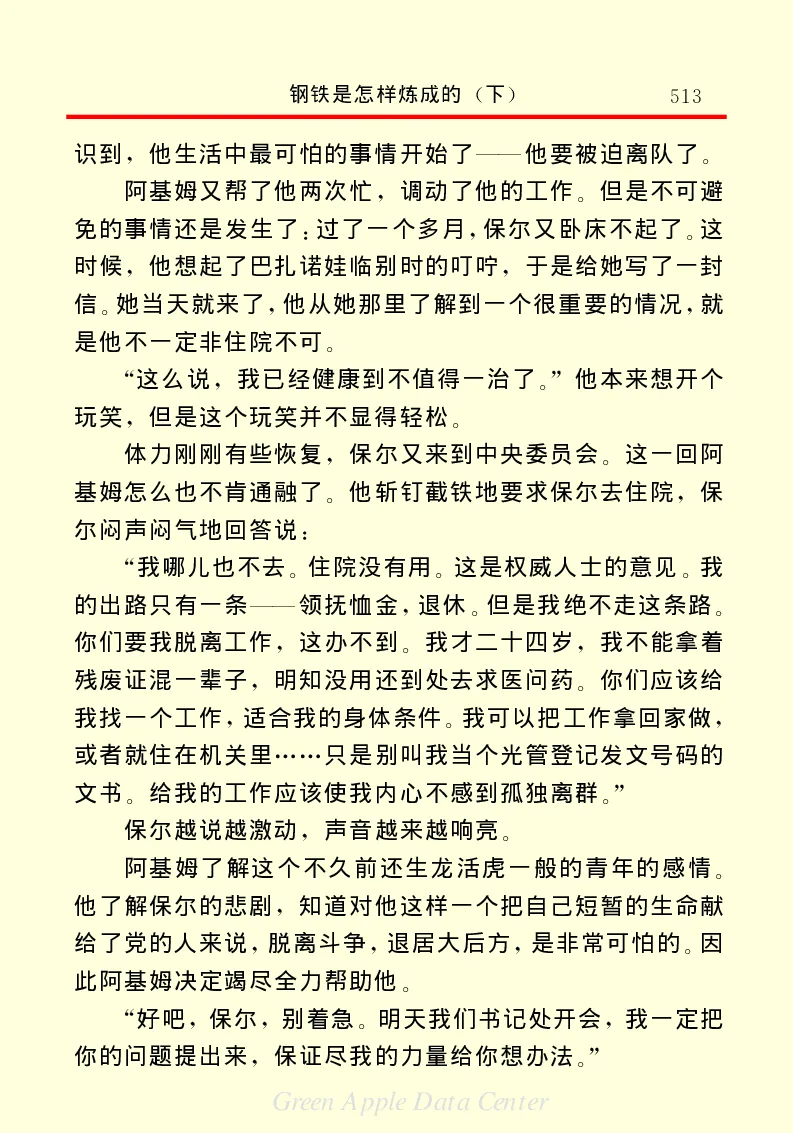 钢铁是怎样炼成的（下） 513

识到，他生活中最可怕的事情开始了——他要被迫离队了。

阿基姆又帮了他两次忙，调动了他的工作。但是不可避免的事情还是发生了：过了一个多月，保尔又卧床不起了。这时候，他想起了巴扎诺娃临别时的叮咛，于是给她写了一封信。她当天就来了，他从她那里了解到一个很重要的情况，就是他不一定非住院不可。

“这么说，我已经健康到不值得一治了。”他本来想开个玩笑，但是这个玩笑并不显得轻松。

体力刚刚有些恢复，保尔又来到中央委员会。这一回阿基姆怎么也不肯通融了。他斩钉截铁地要求保尔去住院，保尔闷声闷气地回答说：

“我哪儿也不去。住院没有用。这是权威人士的意见。我的出路只有一条——领抚恤金，退休。但是我绝不走这条路。你们要我脱离工作，这办不到。我才二十四岁，我不能拿着残废证混一辈子，明知没用还到处去求医问药。你们应该给我找一个工作，适合我的身体条件。我可以把工作拿回家做，或者就住在机关里……只是别叫我当个光管登记发文号码的文书。给我的工作应该使我内心不感到孤独离群。”

保尔越说越激动，声音越来越响亮。

阿基姆了解这个不久前还生龙活虎一般的青年的感情。他了解保尔的悲剧，知道对他这样一个把自己短暂的生命献给了党的人来说，脱离斗争，退居大后方，是非常可怕的。因此阿基姆决定竭尽全力帮助他。

“好吧，保尔，别着急。明天我们书记处开会，我一定把你的问题提出来，保证尽我的力量给你想办法。”

Green Apple Data Center